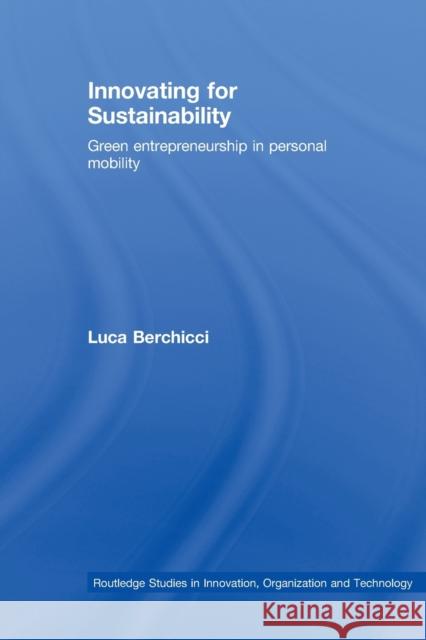 Innovating for Sustainability

Green entrepreneurship in personal mobility

Luca Berchicci

Routledge Studies in Innovation, Organization and Technology